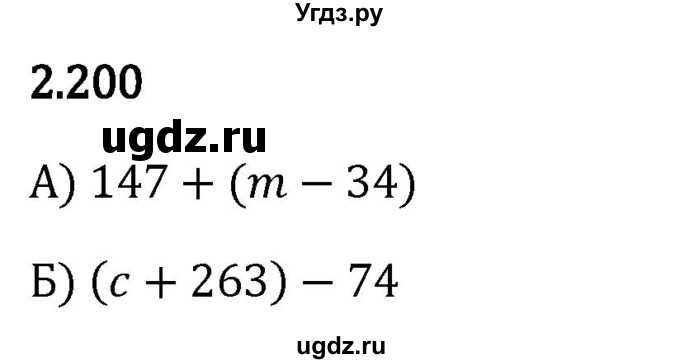 Угдз.ру

2.200

ugdz.ru

А) $147 + (m - 34)$

Б) $(c + 263) - 74$

ugdz.ru